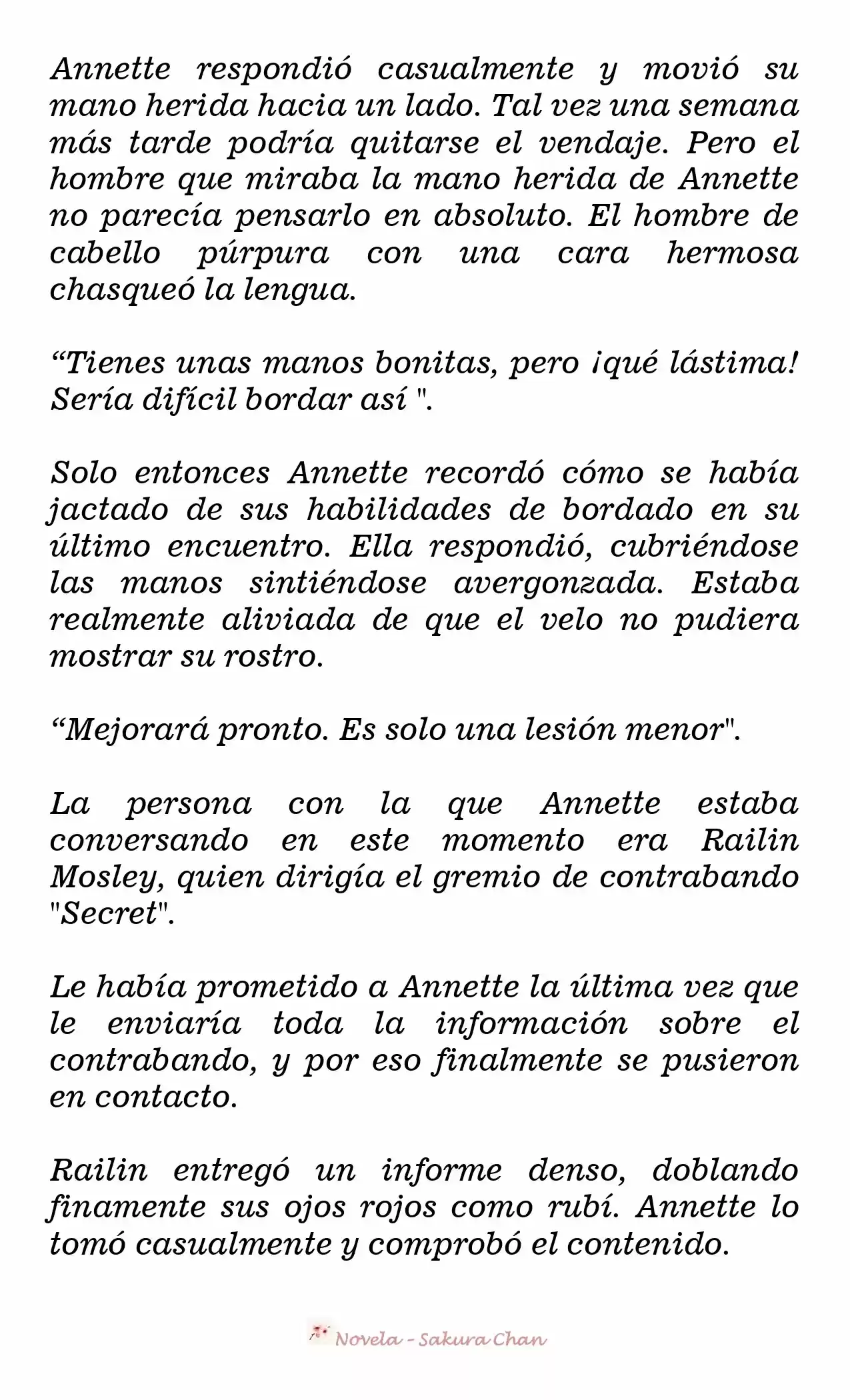 Annette respondió casualmente y movió su mano herida hacia un lado. Tal vez una semana más tarde podría quitarse el vendaje. Pero el hombre que miraba la mano herida de Annette no parecía pensarlo en absoluto. El hombre de cabello púrpura con una cara hermosa chasqueó la lengua.

"Tienes unas manos bonitas, pero ¡qué lástima! Sería difícil bordar así ".

Solo entonces Annette recordó cómo se había jactado de sus habilidades de bordado en su último encuentro. Ella respondió, cubriéndose las manos sintiéndose avergonzada. Estaba realmente aliviada de que el velo no pudiera mostrar su rostro.

"Mejorará pronto. Es solo una lesión menor".

La persona con la que Annette estaba conversando en este momento era Railin Mosley, quien dirigía el gremio de contrabando "Secret".

Le había prometido a Annette la última vez que le enviaría toda la información sobre el contrabando, y por eso finalmente se pusieron en contacto.

Railin entregó un informe denso, doblando finamente sus ojos rojos como rubí. Annette lo tomó casualmente y comprobó el contenido.

Novela - Sakura Chan